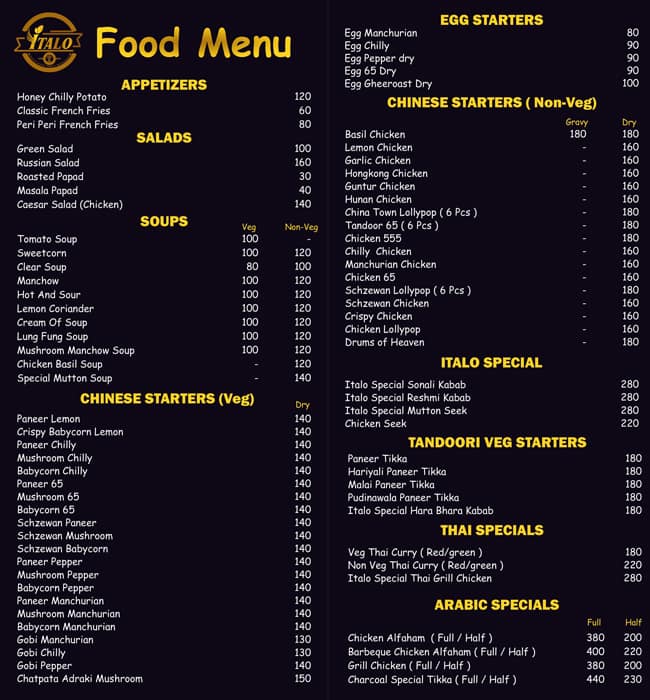 ITALO

Food Menu

APPETIZERS

| | |
|---|---|
| Honey Chilly Potato | 120 |
| Classic French Fries | 60 |
| Peri Peri French Fries | 80 |

SALADS

| | |
|---|---|
| Green Salad | 100 |
| Russian Salad | 160 |
| Roasted Papad | 30 |
| Masala Papad | 40 |
| Caesar Salad (Chicken) | 140 |

SOUPS

| | Veg | Non-Veg |
|---|---|---|
| Tomato Soup | 100 | - |
| Sweetcorn | 100 | 120 |
| Clear Soup | 80 | 100 |
| Manchow | 100 | 120 |
| Hot And Sour | 100 | 120 |
| Lemon Coriander | 100 | 120 |
| Cream Of Soup | 100 | 120 |
| Lung Fung Soup | 100 | 120 |
| Mushroom Manchow Soup | 100 | 120 |
| Chicken Basil Soup | - | 120 |
| Special Mutton Soup | - | 140 |

CHINESE STARTERS (Veg)

| | Dry |
|---|---|
| Paneer Lemon | 140 |
| Crispy Babycorn Lemon | 140 |
| Paneer Chilly | 140 |
| Mushroom Chilly | 140 |
| Babycorn Chilly | 140 |
| Paneer 65 | 140 |
| Mushroom 65 | 140 |
| Babycorn 65 | 140 |
| Schzewan Paneer | 140 |
| Schzewan Mushroom | 140 |
| Schzewan Babycorn | 140 |
| Paneer Pepper | 140 |
| Mushroom Pepper | 140 |
| Babycorn Pepper | 140 |
| Paneer Manchurian | 140 |
| Mushroom Manchurian | 140 |
| Babycorn Manchurian | 140 |
| Gobi Manchurian | 130 |
| Gobi Chilly | 130 |
| Gobi Pepper | 140 |
| Chatpata Adraki Mushroom | 150 |

EGG STARTERS

| | |
|---|---|
| Egg Manchurian | 80 |
| Egg Chilly | 90 |
| Egg Pepper dry | 90 |
| Egg 65 Dry | 90 |
| Egg Gheeroast Dry | 100 |

CHINESE STARTERS ( Non-Veg)

| | Gravy | Dry |
|---|---|---|
| Basil Chicken | 180 | 180 |
| Lemon Chicken | - | 160 |
| Garlic Chicken | - | 160 |
| Hongkong Chicken | - | 160 |
| Guntur Chicken | - | 160 |
| Hunan Chicken | - | 160 |
| China Town Lollypop ( 6 Pcs ) | - | 180 |
| Tandoor 65 ( 6 Pcs ) | - | 180 |
| Chicken 555 | - | 180 |
| Chilly Chicken | - | 160 |
| Manchurian Chicken | - | 160 |
| Chicken 65 | - | 160 |
| Schzewan Lollypop ( 6 Pcs ) | - | 180 |
| Schzewan Chicken | - | 160 |
| Crispy Chicken | - | 160 |
| Chicken Lollypop | - | 160 |
| Drums of Heaven | - | 180 |

ITALO SPECIAL

| | |
|---|---|
| Italo Special Sonali Kabab | 280 |
| Italo Special Reshmi Kabab | 280 |
| Italo Special Mutton Seek | 280 |
| Chicken Seek | 220 |

TANDOORI VEG STARTERS

| | |
|---|---|
| Paneer Tikka | 180 |
| Hariyali Paneer Tikka | 180 |
| Malai Paneer Tikka | 180 |
| Pudinawala Paneer Tikka | 180 |
| Italo Special Hara Bhara Kabab | 180 |

THAI SPECIALS

| | |
|---|---|
| Veg Thai Curry ( Red/green ) | 180 |
| Non Veg Thai Curry ( Red/green ) | 220 |
| Italo Special Thai Grill Chicken | 280 |

ARABIC SPECIALS

| | Full | Half |
|---|---|---|
| Chicken Alfaham ( Full / Half ) | 380 | 200 |
| Barbeque Chicken Alfaham ( Full / Half ) | 400 | 220 |
| Grill Chicken ( Full / Half ) | 380 | 200 |
| Charcoal Special Tikka ( Full / Half ) | 440 | 230 |